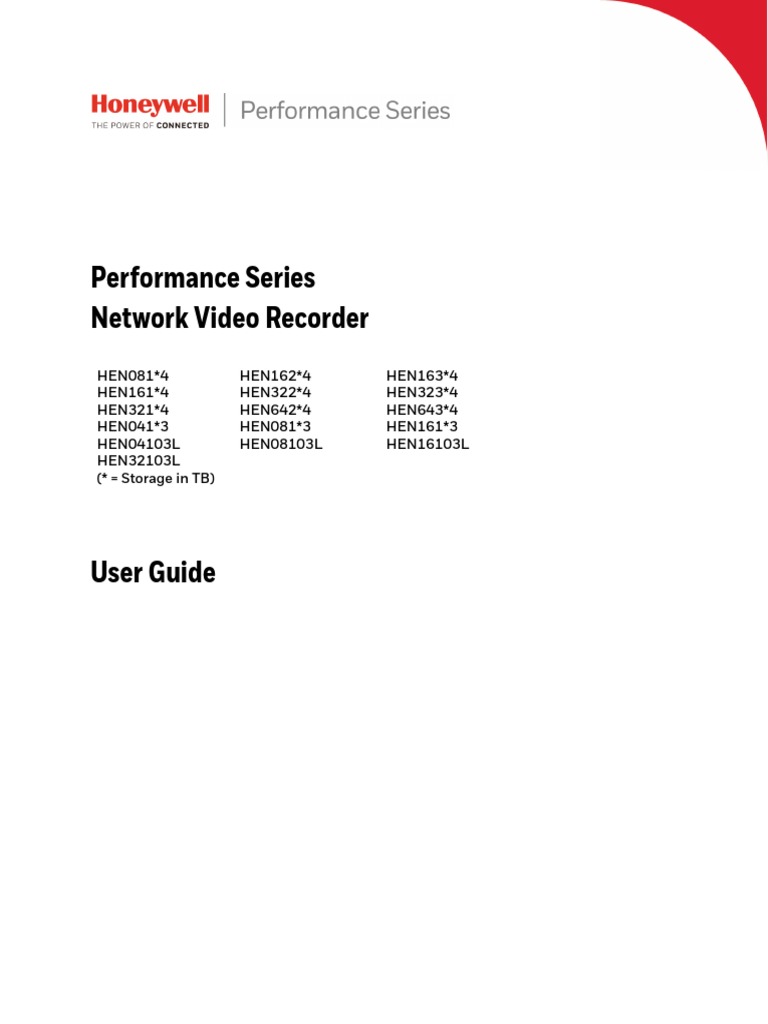 Honeywell
THE POWER OF CONNECTED

Performance Series

Performance Series
Network Video Recorder

HEN081*4
HEN161*4
HEN321*4
HEN041*3
HEN04103L
HEN32103L
(* = Storage in TB)

HEN162*4
HEN322*4
HEN642*4
HEN081*3
HEN08103L

HEN163*4
HEN323*4
HEN643*4
HEN161*3
HEN16103L

User Guide